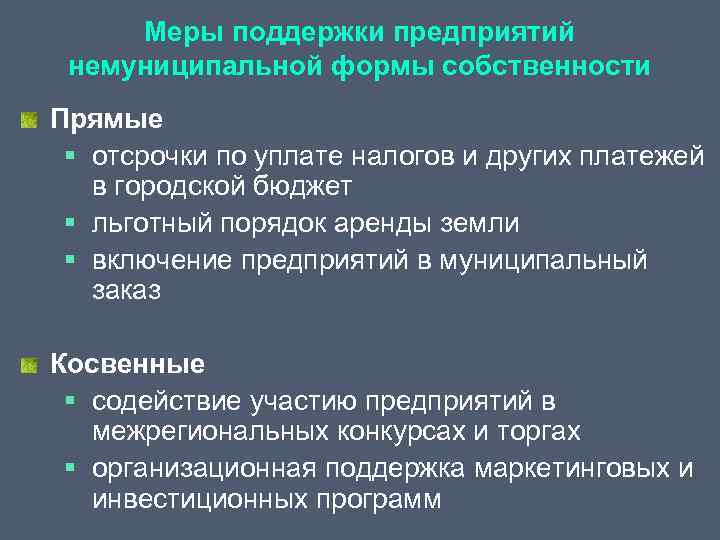 Меры поддержки предприятий немуниципальной формы собственности

• Прямые
• отсрочки по уплате налогов и других платежей в городской бюджет
• льготный порядок аренды земли
• включение предприятий в муниципальный заказ

• Косвенные
• содействие участию предприятий в межрегиональных конкурсах и торгах
• организационная поддержка маркетинговых и инвестиционных программ